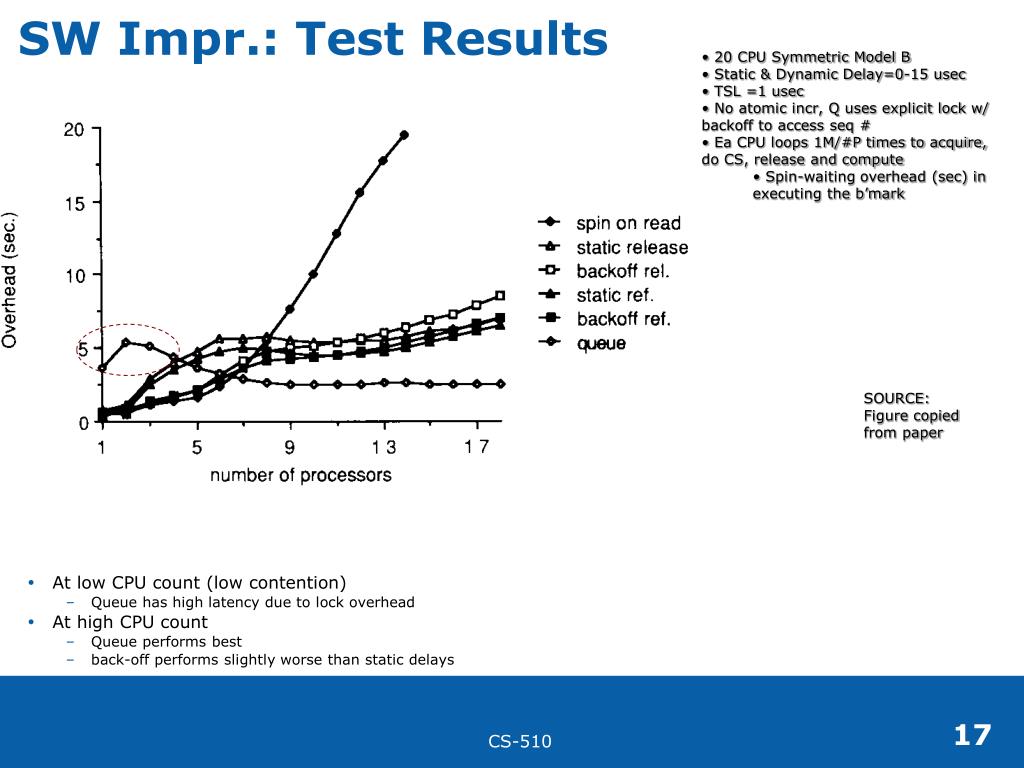 SW Impr.: Test Results

• 20 CPU Symmetric Model B
• Static & Dynamic Delay=0-15 usec
• TSL =1 usec
• No atomic incr, Q uses explicit lock w/ backoff to access seq #
• Ea CPU loops 1M/#P times to acquire, do CS, release and compute
• Spin-waiting overhead (sec) in executing the b'mark

Overhead (sec.)

20
15
10
5
0

1 5 9 13 17
number of processors

spin on read
static release
backoff rel.
static ref.
backoff ref.
queue

SOURCE: Figure copied from paper

• At low CPU count (low contention)
– Queue has high latency due to lock overhead
• At high CPU count
– Queue performs best
– back-off performs slightly worse than static delays

CS-510

17